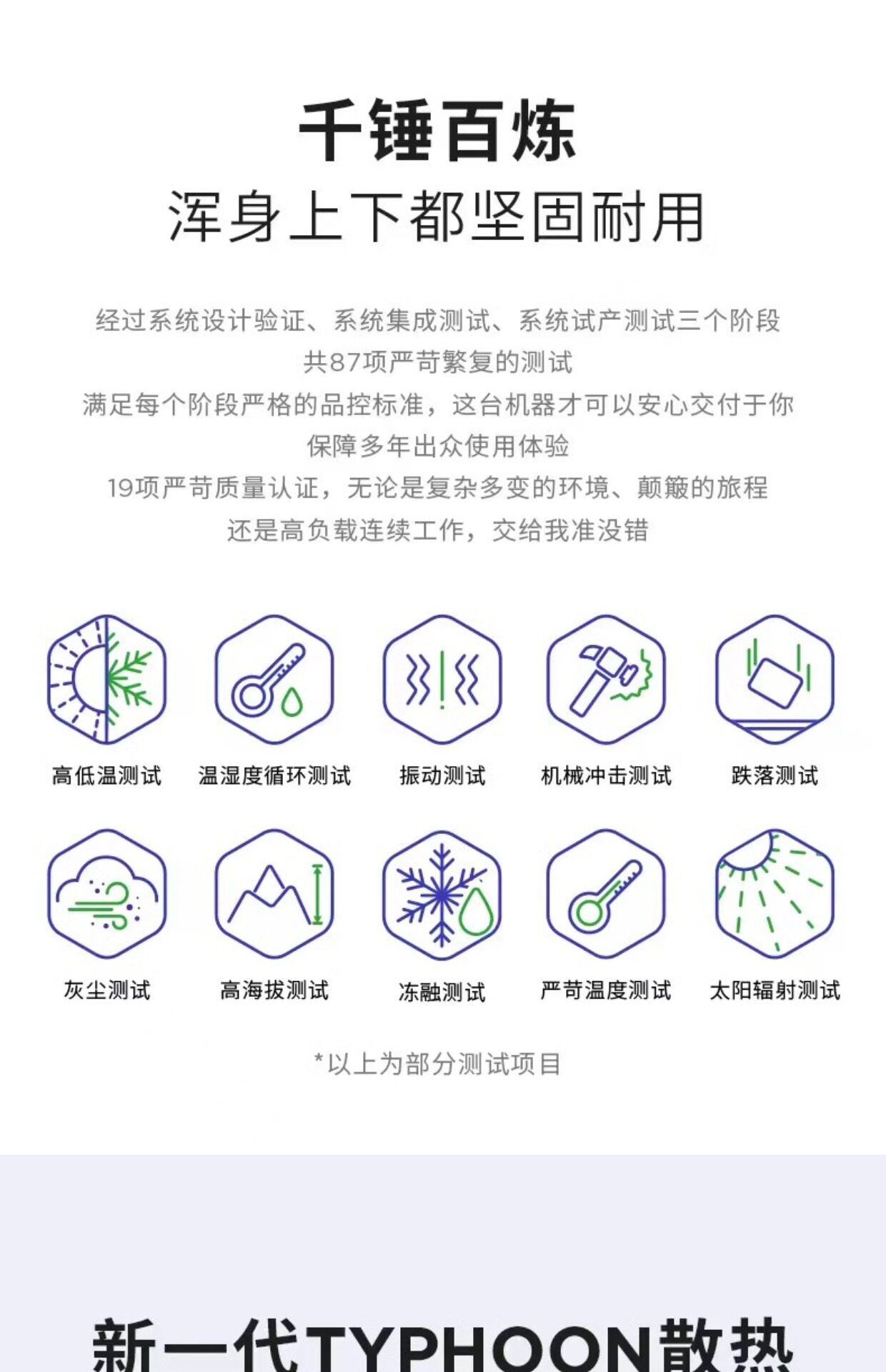 千锤百炼
浑身上下都坚固耐用

经过系统设计验证、系统集成测试、系统试产测试三个阶段
共87项严苛繁复的测试
满足每个阶段严格的品控标准，这台机器才可以安心交付于你
保障多年出众使用体验
19项严苛质量认证，无论是复杂多变的环境、颠簸的旅程
还是高负载连续工作，交给我准没错

高低温测试
温湿度循环测试
振动测试
机械冲击测试
跌落测试

灰尘测试
高海拔测试
冻融测试
严苛温度测试
太阳辐射测试

*以上为部分测试项目

新一代TYPHOON散热